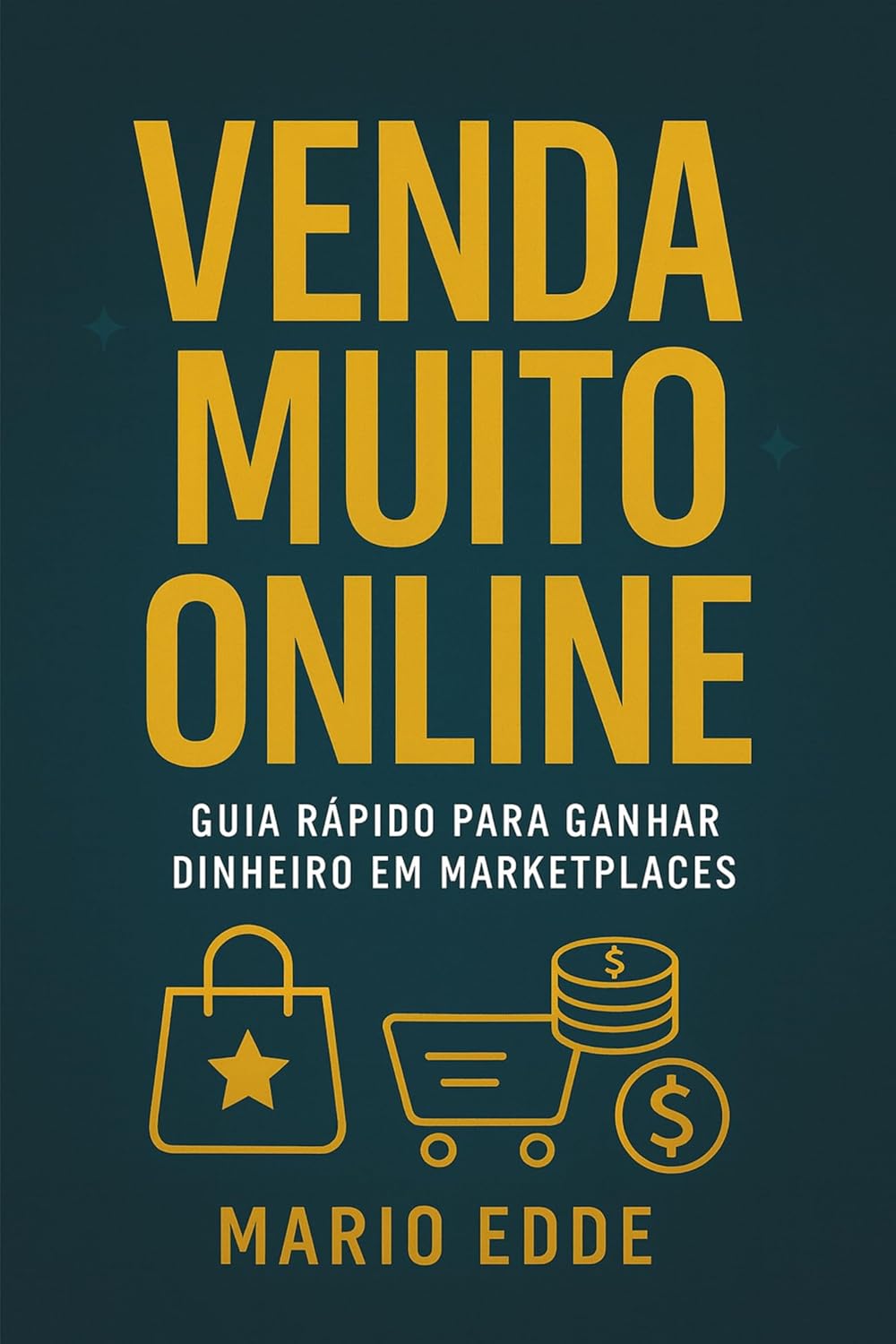 VENDA MUITO ONLINE

GUIA RÁPIDO PARA GANHAR DINHEIRO EM MARKETPLACES

$

$

MARIO EDDE